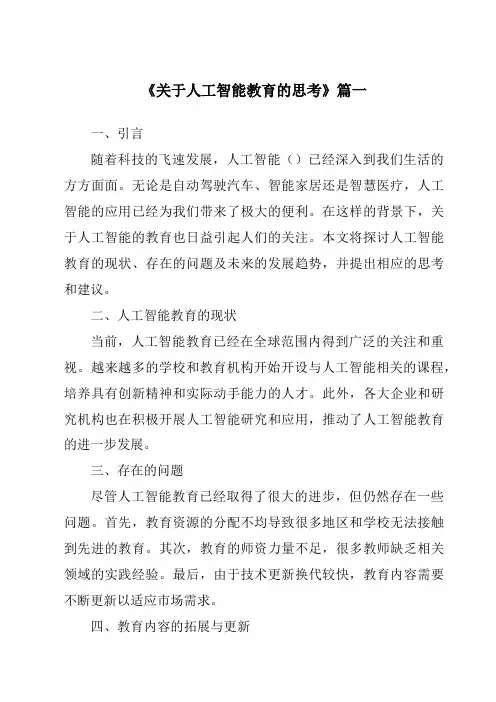 《关于人工智能教育的思考》篇一

一、引言

随着科技的飞速发展，人工智能（）已经深入到我们生活的方方面面。无论是自动驾驶汽车、智能家居还是智慧医疗，人工智能的应用已经为我们带来了极大的便利。在这样的背景下，关于人工智能的教育也日益引起人们的关注。本文将探讨人工智能教育的现状、存在的问题及未来的发展趋势，并提出相应的思考和建议。

二、人工智能教育的现状

当前，人工智能教育已经在全球范围内得到广泛的关注和重视。越来越多的学校和教育机构开始开设与人工智能相关的课程，培养具有创新精神和实际动手能力的人才。此外，各大企业和研究机构也在积极开展人工智能研究和应用，推动了人工智能教育的进一步发展。

三、存在的问题

尽管人工智能教育已经取得了很大的进步，但仍然存在一些问题。首先，教育资源的分配不均导致很多地区和学校无法接触到先进的教育。其次，教育的师资力量不足，很多教师缺乏相关领域的实践经验。最后，由于技术更新换代较快，教育内容需要不断更新以适应市场需求。

四、教育内容的拓展与更新